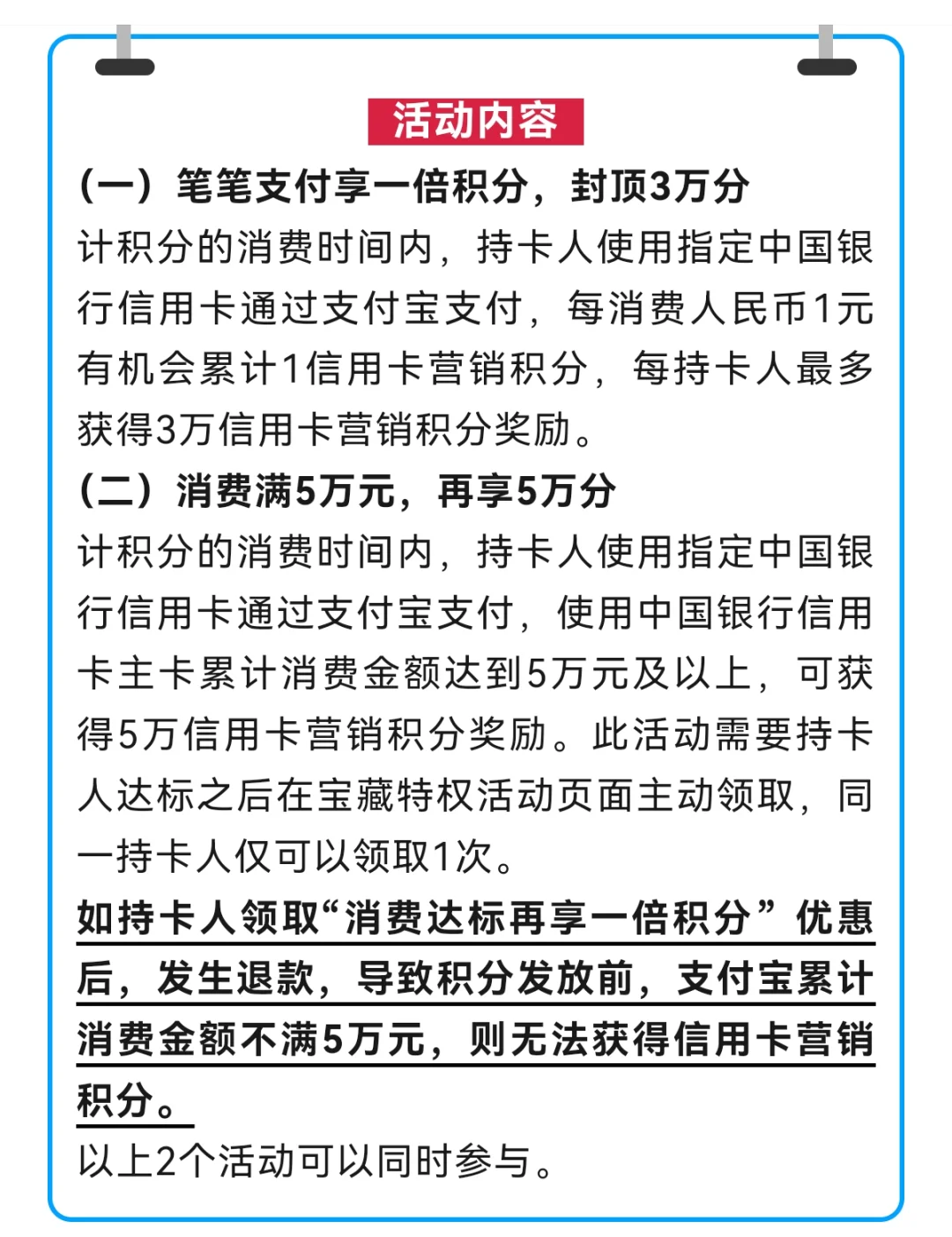 活动内容

（一）笔笔支付享一倍积分，封顶3万分

计积分的消费时间内，持卡人使用指定中国银行信用卡通过支付宝支付，每消费人民币1元有机会累计1信用卡营销积分，每持卡人最多获得3万信用卡营销积分奖励。

（二）消费满5万元，再享5万分

计积分的消费时间内，持卡人使用指定中国银行信用卡通过支付宝支付，使用中国银行信用卡主卡累计消费金额达到5万元及以上，可获得5万信用卡营销积分奖励。此活动需要持卡人达标之后在宝藏特权活动页面主动领取，同一持卡人仅可以领取1次。

如持卡人领取“消费达标再享一倍积分”优惠后，发生退款，导致积分发放前，支付宝累计消费金额不满5万元，则无法获得信用卡营销积分。

以上2个活动可以同时参与。